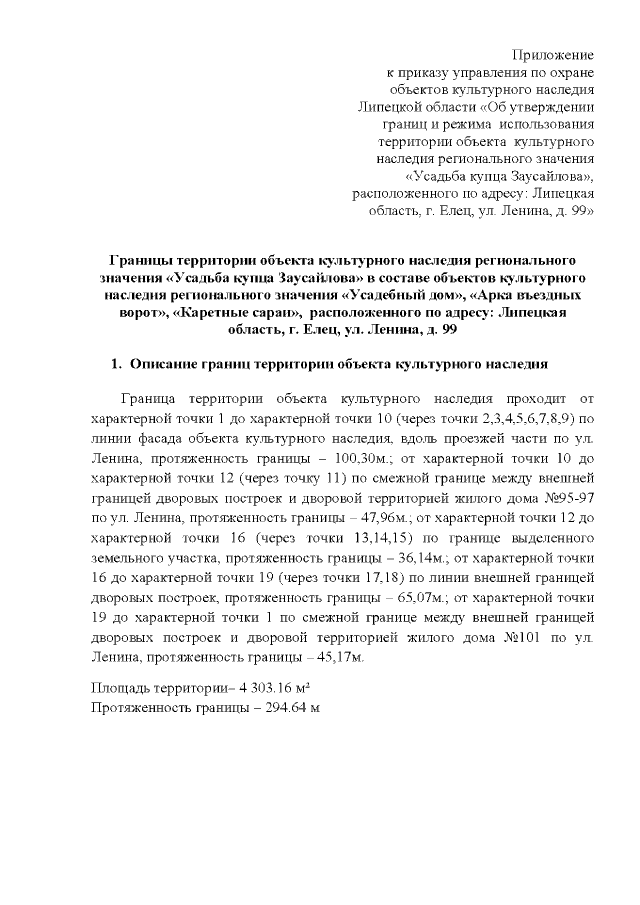 Приложение
к приказу управления по охране объектов культурного наследия Липецкой области «Об утверждении границ и режима использования территории объекта культурного наследия регионального значения «Усадьба купца Заусайлова», расположенного по адресу: Липецкая область, г. Елец, ул. Ленина, д. 99»

Границы территории объекта культурного наследия регионального значения «Усадьба купца Заусайлова» в составе объектов культурного наследия регионального значения «Усадебный дом», «Арка въездных ворот», «Каретные сараи», расположенного по адресу: Липецкая область, г. Елец, ул. Ленина, д. 99

1. Описание границ территории объекта культурного наследия

Граница территории объекта культурного наследия проходит от характерной точки 1 до характерной точки 10 (через точки 2,3,4,5,6,7,8,9) по линии фасада объекта культурного наследия, вдоль проезжей части по ул. Ленина, протяженность границы – 100,30м.; от характерной точки 10 до характерной точки 12 (через точку 11) по смежной границе между внешней границей дворовых построек и дворовой территорией жилого дома №95-97 по ул. Ленина, протяженность границы – 47,96м.; от характерной точки 12 до характерной точки 16 (через точки 13,14,15) по границе выделенного земельного участка, протяженность границы – 36,14м.; от характерной точки 16 до характерной точки 19 (через точки 17,18) по линии внешней границей дворовых построек, протяженность границы – 65,07м.; от характерной точки 19 до характерной точки 1 по смежной границе между внешней границей дворовых построек и дворовой территорией жилого дома №101 по ул. Ленина, протяженность границы – 45,17м.

Площадь территории– 4 303.16 м²
Протяженность границы – 294.64 м